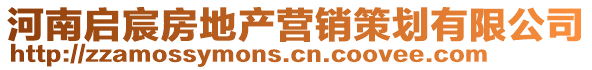 河南启宸房地产营销策划有限公司
http://zzamossymons.cn.coovee.com